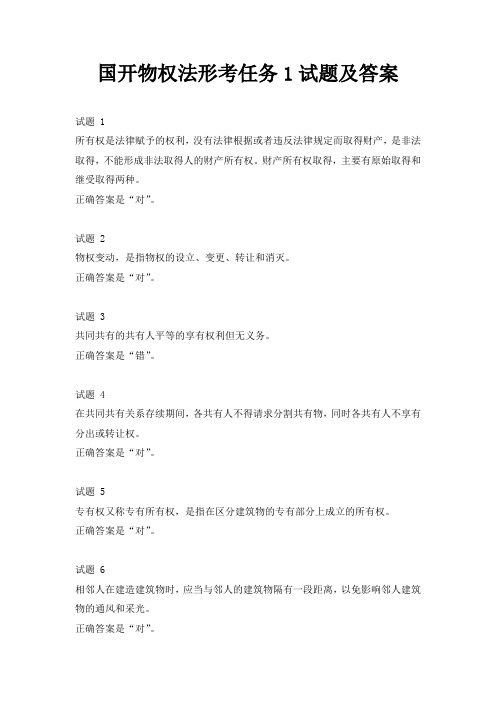 国开物权法形考任务 1 试题及答案

试题 1
所有权是法律赋予的权利，没有法律根据或者违反法律规定而取得财产，是非法取得，不能形成非法取得人的财产所有权。财产所有权取得，主要有原始取得和继受取得两种。
正确答案是“对”。

试题 2
物权变动，是指物权的设立、变更、转让和消灭。
正确答案是“对”。

试题 3
共同共有的共有人平等的享有权利但无义务。
正确答案是“错”。

试题 4
在共同共有关系存续期间，各共有人不得请求分割共有物，同时各共有人不享有分出或转让权。
正确答案是“对”。

试题 5
专有权又称专有所有权，是指在区分建筑物的专有部分上成立的所有权。
正确答案是“对”。

试题 6
相邻人在建造建筑物时，应当与邻人的建筑物隔有一段距离，以免影响邻人建筑物的通风和采光。
正确答案是“对”。